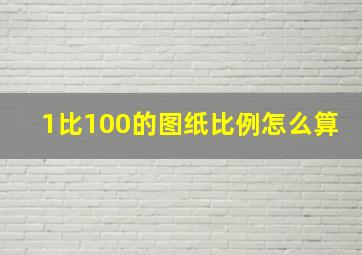 1比100的图纸比例怎么算